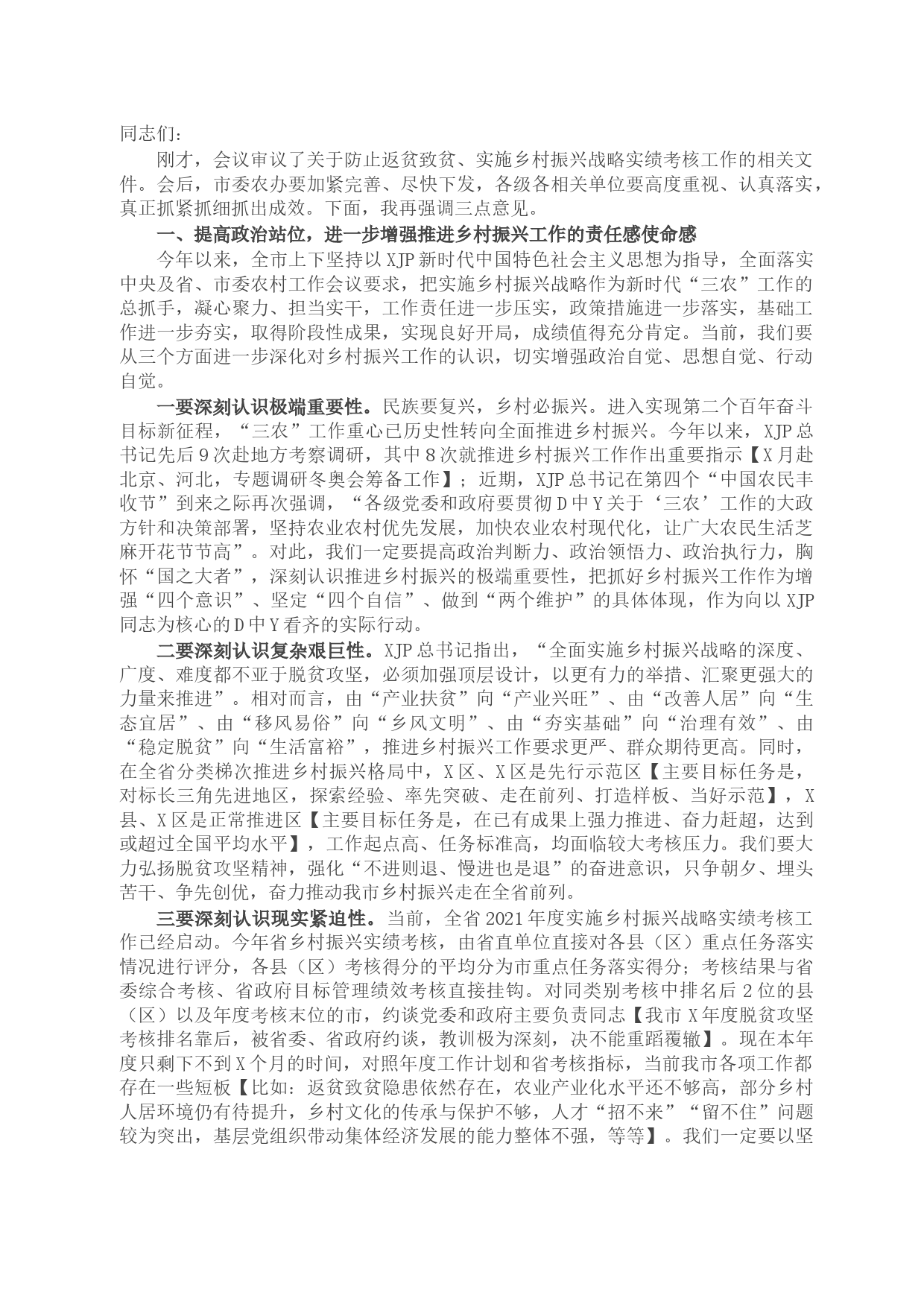 同志们：

刚才，会议审议了关于防止返贫致贫、实施乡村振兴战略实绩考核工作的相关文件。会后，市委农办要加紧完善、尽快下发，各级各相关单位要高度重视、认真落实，真正抓紧抓细抓出成效。下面，我再强调三点意见。

一、提高政治站位，进一步增强推进乡村振兴工作的责任感使命感

今年以来，全市上下坚持以XJP新时代中国特色社会主义思想为指导，全面落实中央及省、市委农村工作会议要求，把实施乡村振兴战略作为新时代“三农”工作的总抓手，凝心聚力、担当实干，工作责任进一步压实，政策措施进一步落实，基础工作进一步夯实，取得阶段性成果，实现良好开局，成绩值得充分肯定。当前，我们要从三个方面进一步深化对乡村振兴工作的认识，切实增强政治自觉、思想自觉、行动自觉。

一要深刻认识极端重要性。民族要复兴，乡村必振兴。进入实现第二个百年奋斗目标新征程，“三农”工作重心已历史性转向全面推进乡村振兴。今年以来，XJP总书记先后9次赴地方考察调研，其中8次就推进乡村振兴工作作出重要指示【X月赴北京、河北，专题调研冬奥会筹备工作】；近期，XJP总书记在第四个“中国农民丰收节”到来之际再次强调，“各级党委和政府要贯彻D中Y关于‘三农’工作的大政方针和决策部署，坚持农业农村优先发展，加快农业农村现代化，让广大农民生活芝麻开花节节高”。对此，我们一定要提高政治判断力、政治领悟力、政治执行力，胸怀“国之大者”，深刻认识推进乡村振兴的极端重要性，把抓好乡村振兴工作作为增强“四个意识”、坚定“四个自信”、做到“两个维护”的具体体现，作为向以XJP同志为核心的D中Y看齐的实际行动。

二要深刻认识复杂艰巨性。XJP总书记指出，“全面实施乡村振兴战略的深度、广度、难度都不亚于脱贫攻坚，必须加强顶层设计，以更有力的举措、汇聚更强大的力量来推进”。相对而言，由“产业扶贫”向“产业兴旺”、由“改善人居”向“生态宜居”、由“移风易俗”向“乡风文明”、由“夯实基础”向“治理有效”、由“稳定脱贫”向“生活富裕”，推进乡村振兴工作要求更严、群众期待更高。同时，在全省分类梯次推进乡村振兴格局中，X区、X区是先行示范区【主要目标任务是，对标长三角先进地区，探索经验、率先突破、走在前列、打造样板、当好示范】，X县、X区是正常推进区【主要目标任务是，在已有成果上强力推进、奋力赶超，达到或超过全国平均水平】，工作起点高、任务标准高，均面临较大考核压力。我们要大力弘扬脱贫攻坚精神，强化“不进则退、慢进也是退”的奋进意识，只争朝夕、埋头苦干、争先创优，奋力推动我市乡村振兴走在全省前列。

三要深刻认识现实紧迫性。当前，全省2021年度实施乡村振兴战略实绩考核工作已经启动。今年省乡村振兴实绩考核，由省直单位直接对各县（区）重点任务落实情况进行评分，各县（区）考核得分的平均分为市重点任务落实得分；考核结果与省委综合考核、省政府目标管理绩效考核直接挂钩。对同类别考核中排名后2位的县（区）以及年度考核末位的市，约谈党委和政府主要负责同志【我市X年度脱贫攻坚考核排名靠后，被省委、省政府约谈，教训极为深刻，决不能重蹈覆辙】。现在本年度只剩下不到X个月的时间，对照年度工作计划和省考核指标，当前我市各项工作都存在一些短板【比如：返贫致贫隐患依然存在，农业产业化水平还不够高，部分乡村人居环境仍有待提升，乡村文化的传承与保护不够，人才“招不来”“留不住”问题较为突出，基层党组织带动集体经济发展的能力整体不强，等等】。我们一定要以坚